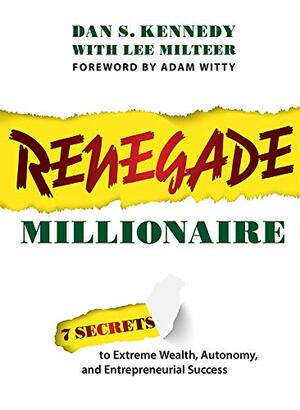 DAN S. KENNEDY
WITH LEE MILTEER
FOREWORD BY ADAM WITTY

RENEGADE

MILLIONAIRE

7 SECRETS
to Extreme Wealth, Autonomy, and Entrepreneurial Success